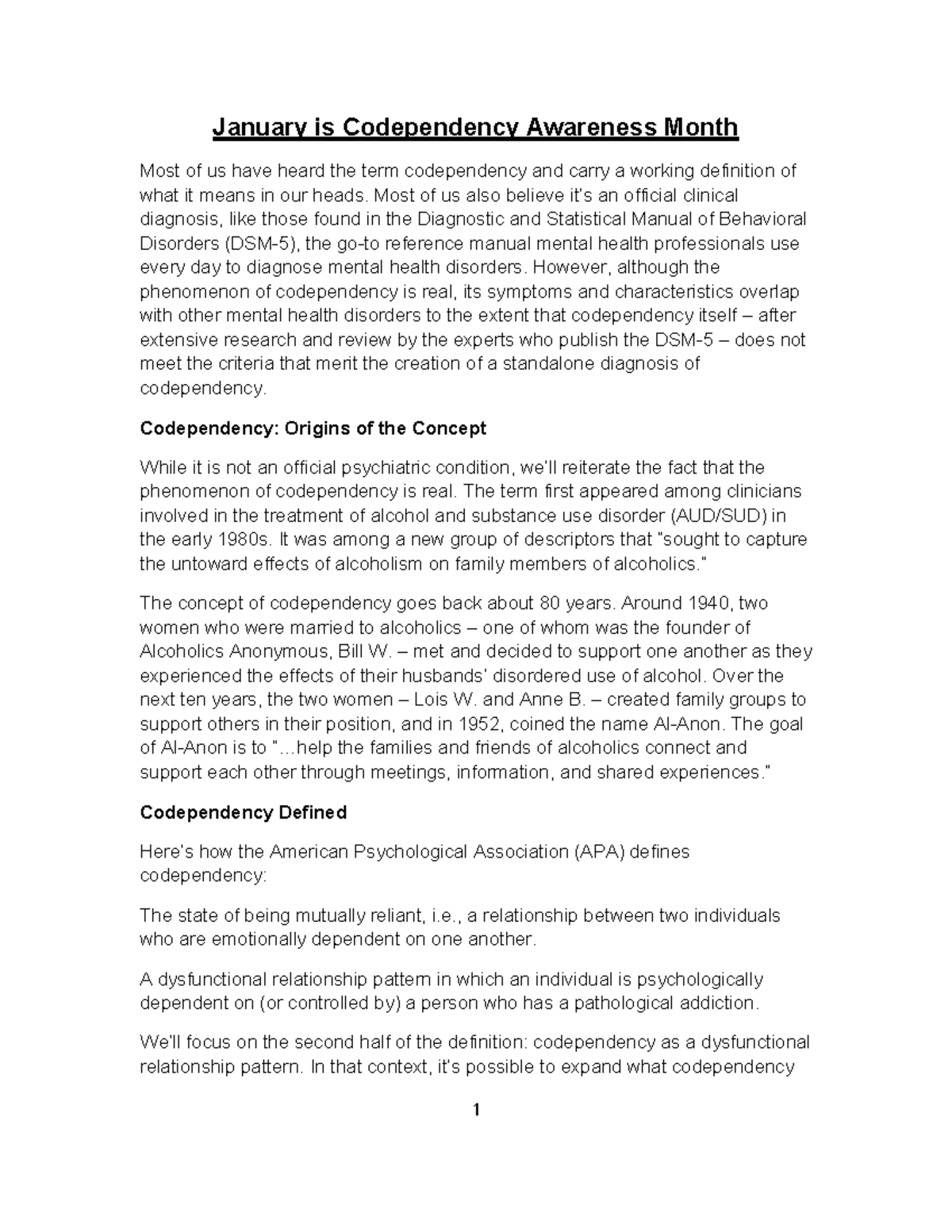 January is Codependency Awareness Month

Most of us have heard the term codependency and carry a working definition of what it means in our heads. Most of us also believe it's an official clinical diagnosis, like those found in the Diagnostic and Statistical Manual of Behavioral Disorders (DSM-5), the go-to reference manual mental health professionals use every day to diagnose mental health disorders. However, although the phenomenon of codependency is real, its symptoms and characteristics overlap with other mental health disorders to the extent that codependency itself – after extensive research and review by the experts who publish the DSM-5 – does not meet the criteria that merit the creation of a standalone diagnosis of codependency.

Codependency: Origins of the Concept

While it is not an official psychiatric condition, we'll reiterate the fact that the phenomenon of codependency is real. The term first appeared among clinicians involved in the treatment of alcohol and substance use disorder (AUD/SUD) in the early 1980s. It was among a new group of descriptors that "sought to capture the untoward effects of alcoholism on family members of alcoholics."

The concept of codependency goes back about 80 years. Around 1940, two women who were married to alcoholics – one of whom was the founder of Alcoholics Anonymous, Bill W. – met and decided to support one another as they experienced the effects of their husbands' disordered use of alcohol. Over the next ten years, the two women – Lois W. and Anne B. – created family groups to support others in their position, and in 1952, coined the name Al-Anon. The goal of Al-Anon is to "…help the families and friends of alcoholics connect and support each other through meetings, information, and shared experiences."

Codependency Defined

Here's how the American Psychological Association (APA) defines codependency:

The state of being mutually reliant, i.e., a relationship between two individuals who are emotionally dependent on one another.

A dysfunctional relationship pattern in which an individual is psychologically dependent on (or controlled by) a person who has a pathological addiction.

We'll focus on the second half of the definition: codependency as a dysfunctional relationship pattern. In that context, it's possible to expand what codependency

1